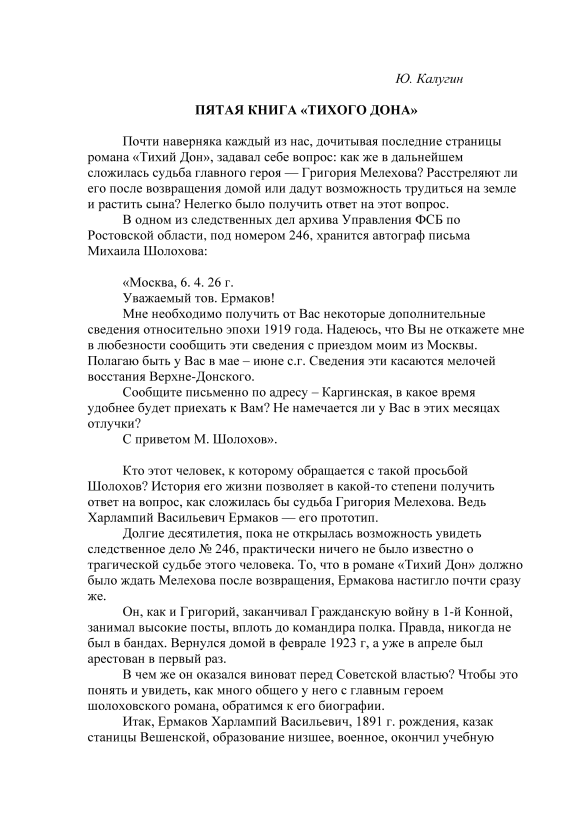 Ю. Калугин

ПЯТАЯ КНИГА «ТИХОГО ДОНА»

Почти наверняка каждый из нас, дочитывая последние страницы романа «Тихий Дон», задавал себе вопрос: как же в дальнейшем сложилась судьба главного героя — Григория Мелехова? Расстреляют ли его после возвращения домой или дадут возможность трудиться на земле и растить сына? Нелегко было получить ответ на этот вопрос.

В одном из следственных дел архива Управления ФСБ по Ростовской области, под номером 246, хранится автограф письма Михаила Шолохова:

«Москва, 6. 4. 26 г.

Уважаемый тов. Ермаков!

Мне необходимо получить от Вас некоторые дополнительные сведения относительно эпохи 1919 года. Надеюсь, что Вы не откажете мне в любезности сообщить эти сведения с приездом моим из Москвы. Полагаю быть у Вас в мае – июне с.г. Сведения эти касаются мелочей восстания Верхне-Донского.

Сообщите письменно по адресу – Каргинская, в какое время удобнее будет приехать к Вам? Не намечается ли у Вас в этих месяцах отлучки?

С приветом М. Шолохов».

Кто этот человек, к которому обращается с такой просьбой Шолохов? История его жизни позволяет в какой-то степени получить ответ на вопрос, как сложилась бы судьба Григория Мелехова. Ведь Харлампий Васильевич Ермаков — его прототип.

Долгие десятилетия, пока не открылась возможность увидеть следственное дело № 246, практически ничего не было известно о трагической судьбе этого человека. То, что в романе «Тихий Дон» должно было ждать Мелехова после возвращения, Ермакова настигло почти сразу же.

Он, как и Григорий, заканчивал Гражданскую войну в 1-й Конной, занимал высокие посты, вплоть до командира полка. Правда, никогда не был в бандах. Вернулся домой в феврале 1923 г, а уже в апреле был арестован в первый раз.

В чем же он оказался виноват перед Советской властью? Чтобы это понять и увидеть, как много общего у него с главным героем шолоховского романа, обратимся к его биографии.

Итак, Ермаков Харлампий Васильевич, 1891 г. рождения, казак станицы Вешенской, образование низшее, военное, окончил учебную